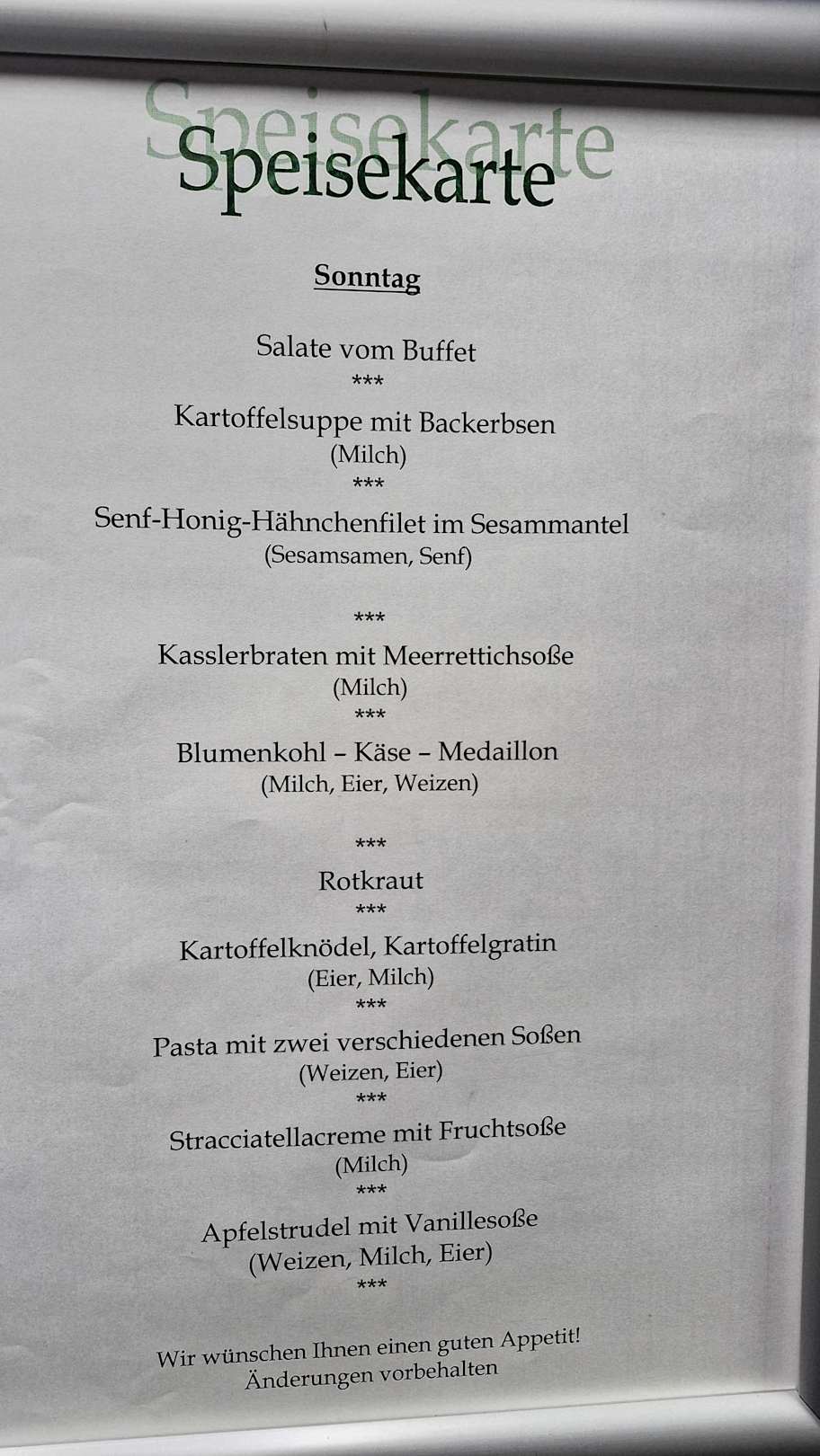 Speisekarte
Speisekarte

Sonntag

Salate vom Buffet
***
Kartoffelsuppe mit Backerbsen
(Milch)
***
Senf-Honig-Hähnchenfilet im Sesammantel
(Sesamsamen, Senf)

***
Kasslerbraten mit Meerrettichsoße
(Milch)
***
Blumenkohl – Käse – Medaillon
(Milch, Eier, Weizen)

***
Rotkraut
***
Kartoffelknödel, Kartoffelgratin
(Eier, Milch)
***
Pasta mit zwei verschiedenen Soßen
(Weizen, Eier)
***
Stracciatellacreme mit Fruchtsoße
(Milch)
***
Apfelstrudel mit Vanillesoße
(Weizen, Milch, Eier)
***

Wir wünschen Ihnen einen guten Appetit!
Änderungen vorbehalten